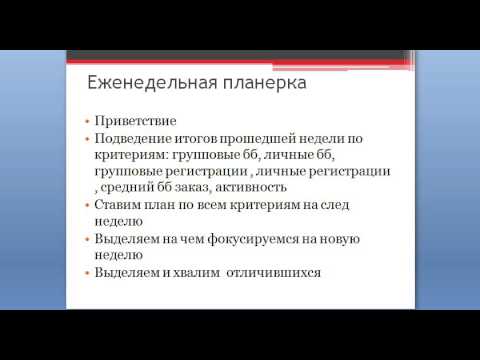 Еженедельная планерка

• Приветствие
• Подведение итогов прошедшей недели по критериям: групповые бб, личные бб, групповые регистрации , личные регистрации , средний бб заказ, активность
• Ставим план по всем критериям на след неделю
• Выделяем на чем фокусируемся на новую неделю
• Выделяем и хвалим отличившихся